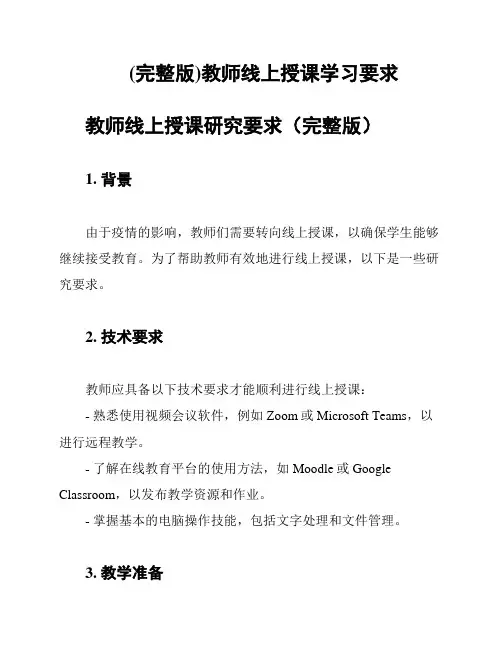 (完整版)教师线上授课学习要求

教师线上授课研究要求（完整版）

1. 背景

由于疫情的影响，教师们需要转向线上授课，以确保学生能够继续接受教育。为了帮助教师有效地进行线上授课，以下是一些研究要求。

2. 技术要求

教师应具备以下技术要求才能顺利进行线上授课：

- 熟悉使用视频会议软件，例如 Zoom 或 Microsoft Teams，以进行远程教学。

- 了解在线教育平台的使用方法，如 Moodle 或 Google Classroom，以发布教学资源和作业。

- 掌握基本的电脑操作技能，包括文字处理和文件管理。

3. 教学准备